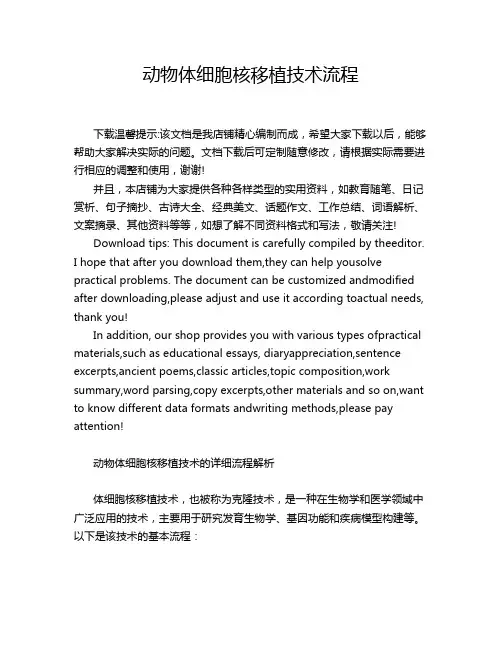 动物体细胞核移植技术流程

下载温馨提示:该文档是我店铺精心编制而成，希望大家下载以后，能够帮助大家解决实际的问题。文档下载后可定制随意修改，请根据实际需要进行相应的调整和使用，谢谢!

并且，本店铺为大家提供各种各样类型的实用资料，如教育随笔、日记赏析、句子摘抄、古诗大全、经典美文、话题作文、工作总结、词语解析、文案摘录、其他资料等等，如想了解不同资料格式和写法，敬请关注!

Download tips: This document is carefully compiled by theeditor. I hope that after you download them,they can help yousolve practical problems. The document can be customized andmodified after downloading,please adjust and use it according toactual needs, thank you!

In addition, our shop provides you with various types ofpractical materials,such as educational essays, diaryappreciation,sentence excerpts,ancient poems,classic articles,topic composition,work summary,word parsing,copy excerpts,other materials and so on,want to know different data formats andwriting methods,please pay attention!

动物体细胞核移植技术的详细流程解析

体细胞核移植技术，也被称为克隆技术，是一种在生物学和医学领域中广泛应用的技术，主要用于研究发育生物学、基因功能和疾病模型构建等。以下是该技术的基本流程：